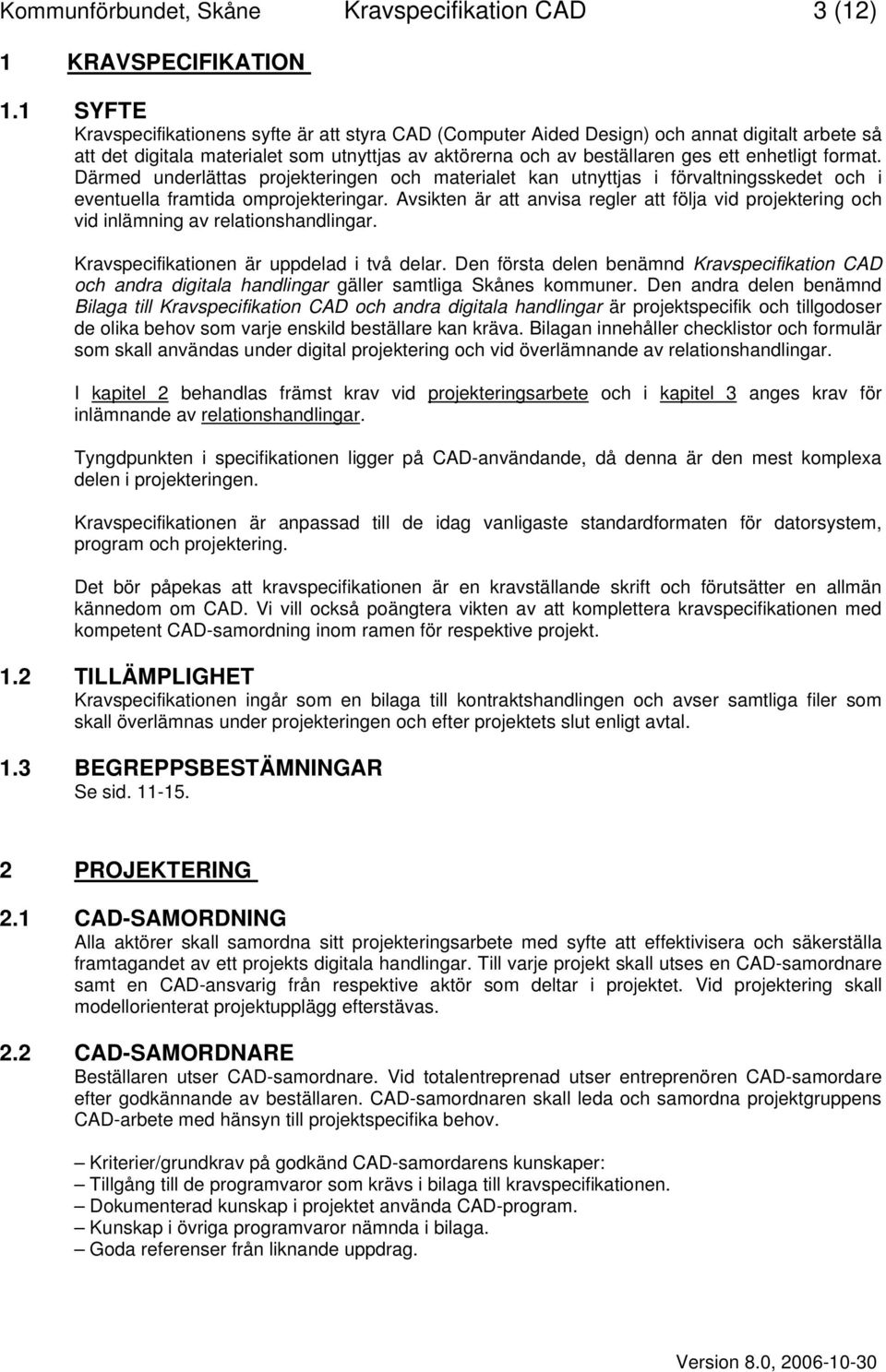 Kommunförbundet, Skåne Kravspecifikation CAD 3 (12)

1 KRAVSPECIFIKATION

1.1 SYFTE
Kravspecifikationens syfte är att styra CAD (Computer Aided Design) och annat digitalt arbete så att det digitala materialet som utnyttjas av aktörerna och av beställaren ges ett enhetligt format. Därmed underlättas projekteringen och materialet kan utnyttjas i förvaltningsskedet och i eventuella framtida omprojekteringar. Avsikten är att anvisa regler att följa vid projektering och vid inlämning av relationshandlingar.

Kravspecifikationen är uppdelad i två delar. Den första delen benämnd Kravspecifikation CAD och andra digitala handlingar gäller samtliga Skånes kommuner. Den andra delen benämnd Bilaga till Kravspecifikation CAD och andra digitala handlingar är projektspecifik och tillgodoser de olika behov som varje enskild beställare kan kräva. Bilagan innehåller checklistor och formulär som skall användas under digital projektering och vid överlämnande av relationshandlingar.

I kapitel 2 behandlas främst krav vid projekteringsarbete och i kapitel 3 anges krav för inlämnande av relationshandlingar.

Tyngdpunkten i specifikationen ligger på CAD-användande, då denna är den mest komplexa delen i projekteringen.

Kravspecifikationen är anpassad till de idag vanligaste standardformaten för datorsystem, program och projektering.

Det bör påpekas att kravspecifikationen är en kravställande skrift och förutsätter en allmän kännedom om CAD. Vi vill också poängtera vikten av att komplettera kravspecifikationen med kompetent CAD-samordning inom ramen för respektive projekt.

1.2 TILLÄMPLIGHET
Kravspecifikationen ingår som en bilaga till kontraktshandlingen och avser samtliga filer som skall överlämnas under projekteringen och efter projektets slut enligt avtal.

1.3 BEGREPPSBESTÄMNINGAR
Se sid. 11-15.

2 PROJEKTERING

2.1 CAD-SAMORDNING
Alla aktörer skall samordna sitt projekteringsarbete med syfte att effektivisera och säkerställa framtagandet av ett projekts digitala handlingar. Till varje projekt skall utses en CAD-samordnare samt en CAD-ansvarig från respektive aktör som deltar i projektet. Vid projektering skall modellorienterat projektupplägg eftersträvas.

2.2 CAD-SAMORDNARE
Beställaren utser CAD-samordnare. Vid totalentreprenad utser entreprenören CAD-samordare efter godkännande av beställaren. CAD-samordnaren skall leda och samordna projektgruppens CAD-arbete med hänsyn till projektspecifika behov.

– Kriterier/grundkrav på godkänd CAD-samordarens kunskaper:
– Tillgång till de programvaror som krävs i bilaga till kravspecifikationen.
– Dokumenterad kunskap i projektet använda CAD-program.
– Kunskap i övriga programvaror nämnda i bilaga.
– Goda referenser från liknande uppdrag.

Version 8.0, 2006-10-30